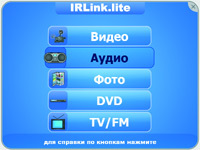 IRLink.lite

Видео

Аудио

Фото

DVD

TV/FM

для справки по кнопкам нажмите